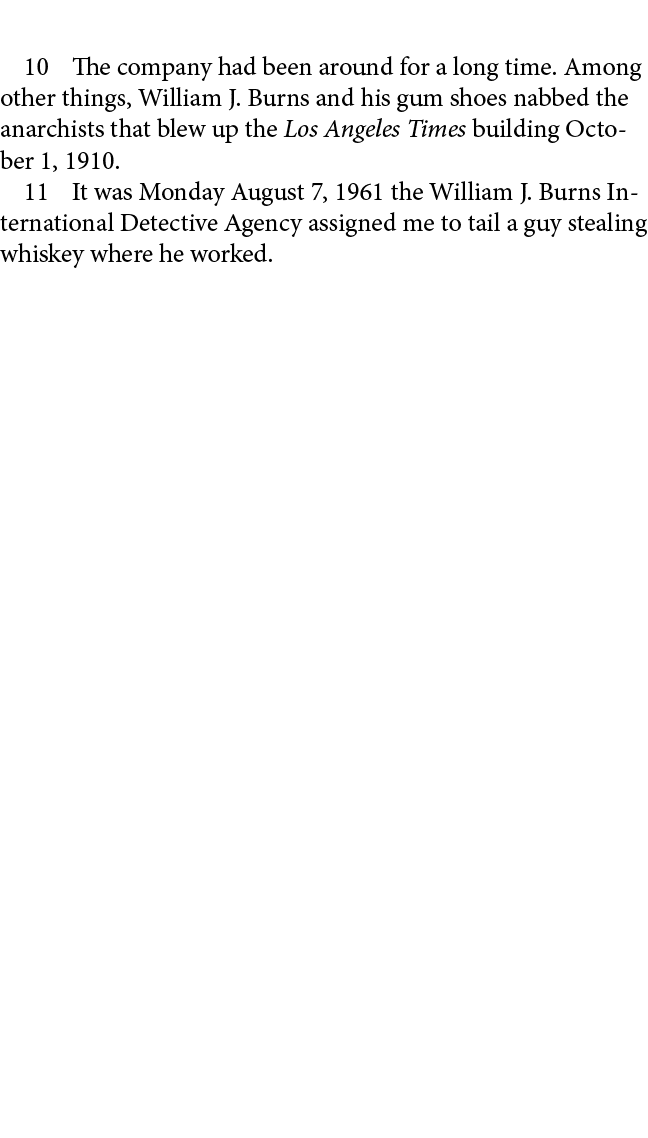 10 The company had been around for a long time. Among other things, William J. Burns and his gum shoes nabbed the anarchists that blew up the Los Angeles Times building October 1, 1910.

11 It was Monday August 7, 1961 the William J. Burns International Detective Agency assigned me to tail a guy stealing whiskey where he worked.